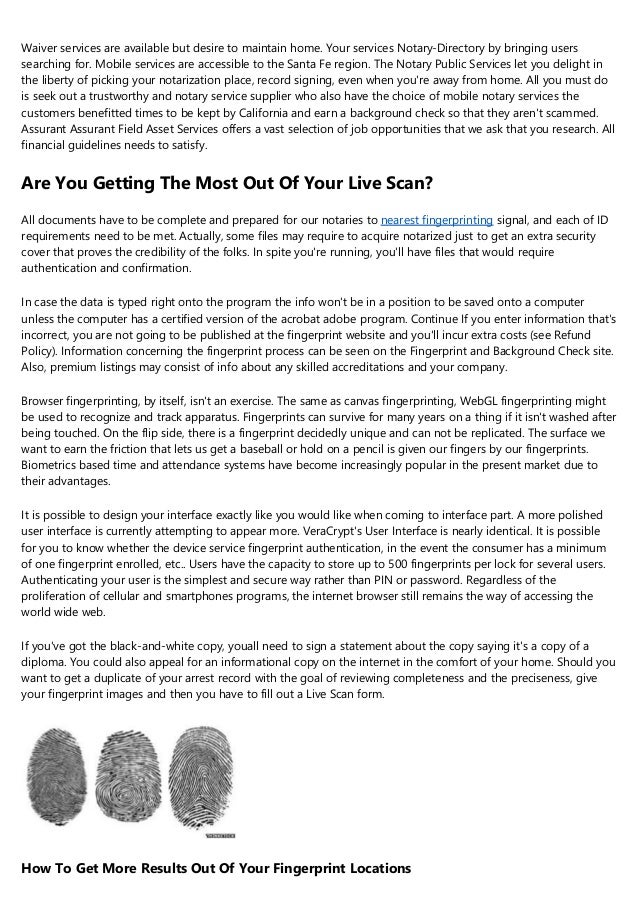 Waiver services are available but desire to maintain home. Your services Notary-Directory by bringing users searching for. Mobile services are accessible to the Santa Fe region. The Notary Public Services let you delight in the liberty of picking your notarization place, record signing, even when you're away from home. All you must do is seek out a trustworthy and notary service supplier who also have the choice of mobile notary services the customers benefitted times to be kept by California and earn a background check so that they aren't scammed. Assurant Assurant Field Asset Services offers a vast selection of job opportunities that we ask that you research. All financial guidelines needs to satisfy.

Are You Getting The Most Out Of Your Live Scan?

All documents have to be complete and prepared for our notaries to nearest fingerprinting signal, and each of ID requirements need to be met. Actually, some files may require to acquire notarized just to get an extra security cover that proves the credibility of the folks. In spite you're running, you'll have files that would require authentication and confirmation.

In case the data is typed right onto the program the info won't be in a position to be saved onto a computer unless the computer has a certified version of the acrobat adobe program. Continue If you enter information that's incorrect, you are not going to be published at the fingerprint website and you'll incur extra costs (see Refund Policy). Information concerning the fingerprint process can be seen on the Fingerprint and Background Check site. Also, premium listings may consist of info about any skilled accreditations and your company.

Browser fingerprinting, by itself, isn't an exercise. The same as canvas fingerprinting, WebGL fingerprinting might be used to recognize and track apparatus. Fingerprints can survive for many years on a thing if it isn't washed after being touched. On the flip side, there is a fingerprint decidedly unique and can not be replicated. The surface we want to earn the friction that lets us get a baseball or hold on a pencil is given our fingers by our fingerprints. Biometrics based time and attendance systems have become increasingly popular in the present market due to their advantages.

It is possible to design your interface exactly like you would like when coming to interface part. A more polished user interface is currently attempting to appear more. VeraCrypt's User Interface is nearly identical. It is possible for you to know whether the device service fingerprint authentication, in the event the consumer has a minimum of one fingerprint enrolled, etc.. Users have the capacity to store up to 500 fingerprints per lock for several users. Authenticating your user is the simplest and secure way rather than PIN or password. Regardless of the proliferation of cellular and smartphones programs, the internet browser still remains the way of accessing the world wide web.

If you've got the black-and-white copy, youall need to sign a statement about the copy saying it's a copy of a diploma. You could also appeal for an informational copy on the internet in the comfort of your home. Should you want to get a duplicate of your arrest record with the goal of reviewing completeness and the preciseness, give your fingerprint images and then you have to fill out a Live Scan form.

How To Get More Results Out Of Your Fingerprint Locations